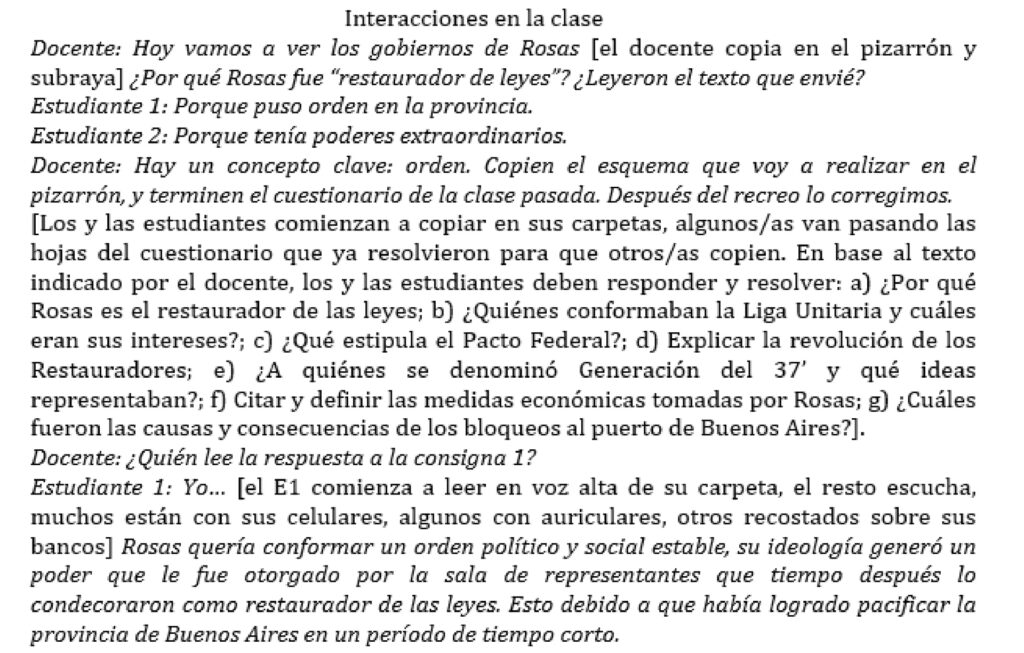 Interacciones en la clase

Docente: Hoy vamos a ver los gobiernos de Rosas [el docente copia en el pizarrón y subraya] ¿Por qué Rosas fue "restaurador de leyes"? ¿Leyeron el texto que envié?
Estudiante 1: Porque puso orden en la provincia.
Estudiante 2: Porque tenía poderes extraordinarios.
Docente: Hay un concepto clave: orden. Copien el esquema que voy a realizar en el pizarrón, y terminen el cuestionario de la clase pasada. Después del recreo lo corregimos.
[Los y las estudiantes comienzan a copiar en sus carpetas, algunos/as van pasando las hojas del cuestionario que ya resolvieron para que otros/as copien. En base al texto indicado por el docente, los y las estudiantes deben responder y resolver: a) ¿Por qué Rosas es el restaurador de las leyes; b) ¿Quiénes conformaban la Liga Unitaria y cuáles eran sus intereses?; c) ¿Qué estipula el Pacto Federal?; d) Explicar la revolución de los Restauradores; e) ¿A quiénes se denominó Generación del 37' y qué ideas representaban?; f) Citar y definir las medidas económicas tomadas por Rosas; g) ¿Cuáles fueron las causas y consecuencias de los bloqueos al puerto de Buenos Aires?].
Docente: ¿Quién lee la respuesta a la consigna 1?
Estudiante 1: Yo... [el E1 comienza a leer en voz alta de su carpeta, el resto escucha, muchos están con sus celulares, algunos con auriculares, otros recostados sobre sus bancos] Rosas quería conformar un orden político y social estable, su ideología generó un poder que le fue otorgado por la sala de representantes que tiempo después lo condecoraron como restaurador de las leyes. Esto debido a que había logrado pacificar la provincia de Buenos Aires en un período de tiempo corto.